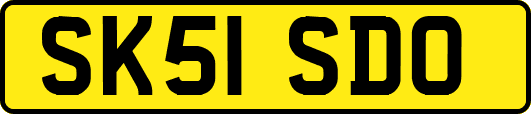 SK51 SDO